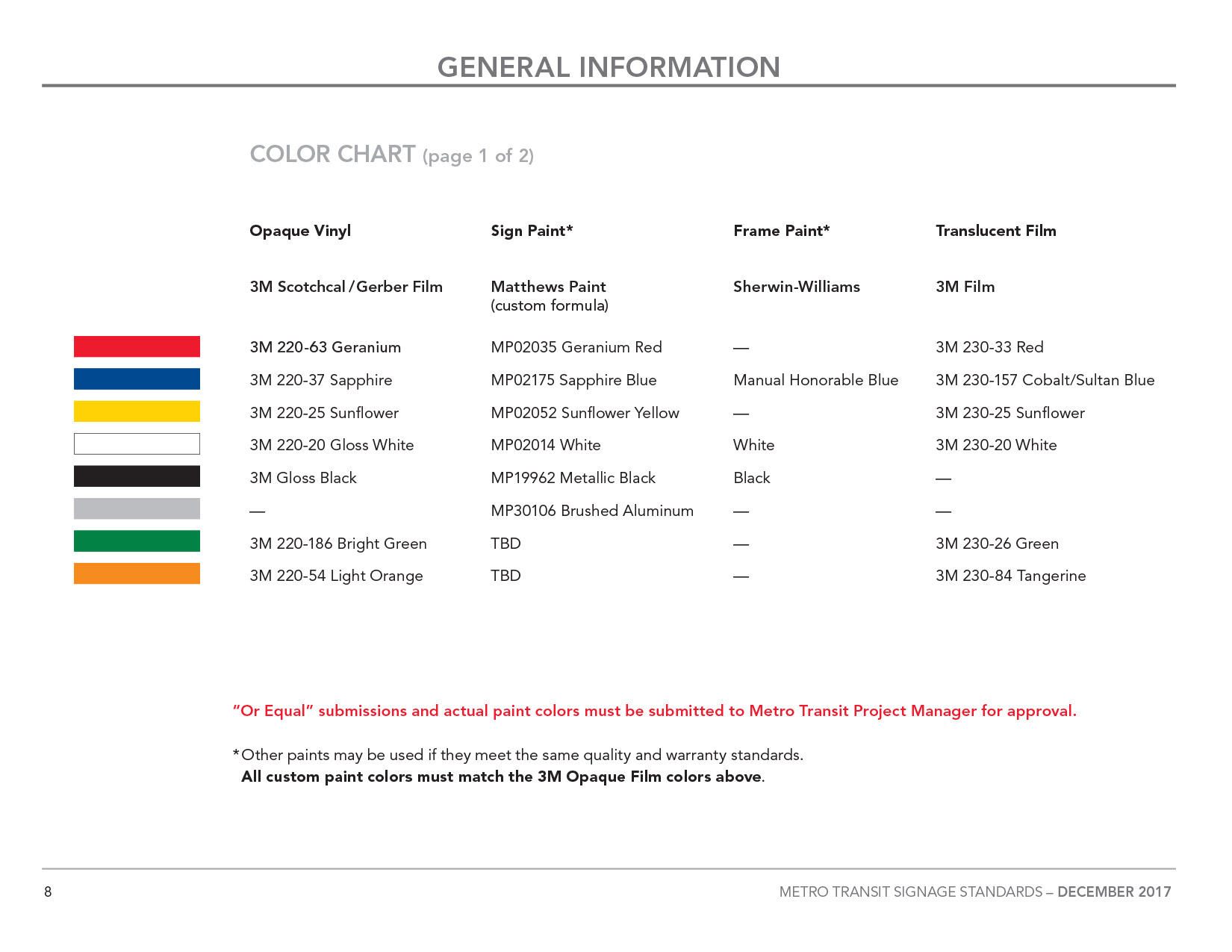 GENERAL INFORMATION

COLOR CHART (page 1 of 2)

| Opaque Vinyl | Sign Paint* | Frame Paint* | Translucent Film |
|---|---|---|---|
| 3M Scotchcal / Gerber Film | Matthews Paint (custom formula) | Sherwin-Williams | 3M Film |
| 3M 220-63 Geranium | MP02035 Geranium Red | — | 3M 230-33 Red |
| 3M 220-37 Sapphire | MP02175 Sapphire Blue | Manual Honorable Blue | 3M 230-157 Cobalt/Sultan Blue |
| 3M 220-25 Sunflower | MP02052 Sunflower Yellow | — | 3M 230-25 Sunflower |
| 3M 220-20 Gloss White | MP02014 White | White | 3M 230-20 White |
| 3M Gloss Black | MP19962 Metallic Black | Black | — |
| — | MP30106 Brushed Aluminum | — | — |
| 3M 220-186 Bright Green | TBD | — | 3M 230-26 Green |
| 3M 220-54 Light Orange | TBD | — | 3M 230-84 Tangerine |

"Or Equal" submissions and actual paint colors must be submitted to Metro Transit Project Manager for approval.

*Other paints may be used if they meet the same quality and warranty standards.
All custom paint colors must match the 3M Opaque Film colors above.

8

METRO TRANSIT SIGNAGE STANDARDS – DECEMBER 2017